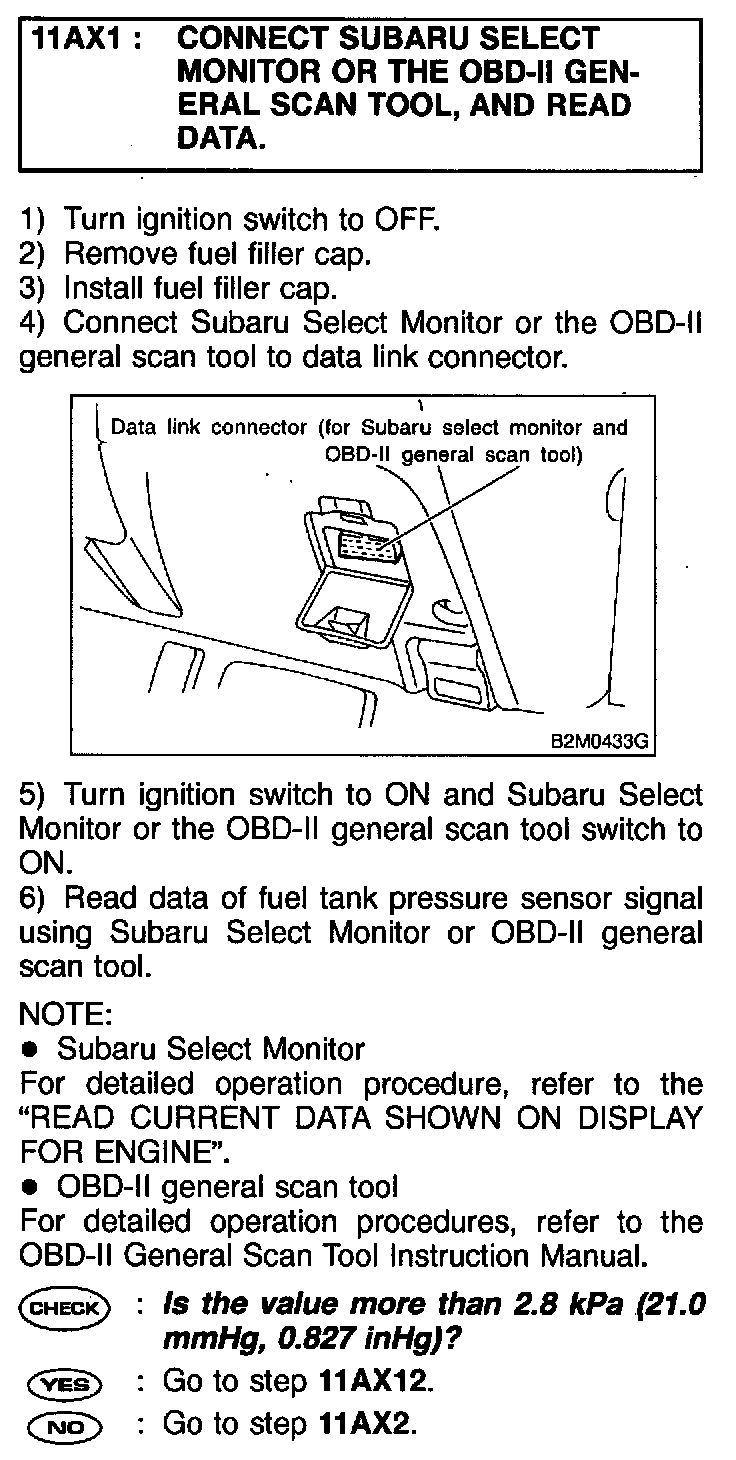 11AX1 : CONNECT SUBARU SELECT MONITOR OR THE OBD-II GENERAL SCAN TOOL, AND READ DATA.

1) Turn ignition switch to OFF.
2) Remove fuel filler cap.
3) Install fuel filler cap.
4) Connect Subaru Select Monitor or the OBD-II general scan tool to data link connector.

Data link connector (for Subaru select monitor and OBD-II general scan tool)

B2M0433G

5) Turn ignition switch to ON and Subaru Select Monitor or the OBD-II general scan tool switch to ON.
6) Read data of fuel tank pressure sensor signal using Subaru Select Monitor or OBD-II general scan tool.

NOTE:
● Subaru Select Monitor
For detailed operation procedure, refer to the "READ CURRENT DATA SHOWN ON DISPLAY FOR ENGINE".
● OBD-II general scan tool
For detailed operation procedures, refer to the OBD-II General Scan Tool Instruction Manual.

CHECK : Is the value more than 2.8 kPa (21.0 mmHg, 0.827 inHg)?

YES : Go to step 11AX12.

NO : Go to step 11AX2.